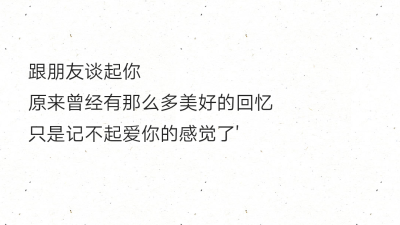 跟朋友谈起你
原来曾经有那么多美好的回忆
只是记不起爱你的感觉了'